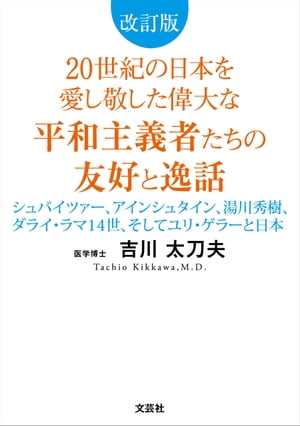 改訂版

20世紀の日本を愛し敬した偉大な平和主義者たちの友好と逸話

シュバイツァー、アインシュタイン、湯川秀樹、ダライ・ラマ14世、そしてユリ・ゲラーと日本

医学博士 吉川 太刀夫
Tachio Kikkawa,M.D.

文芸社